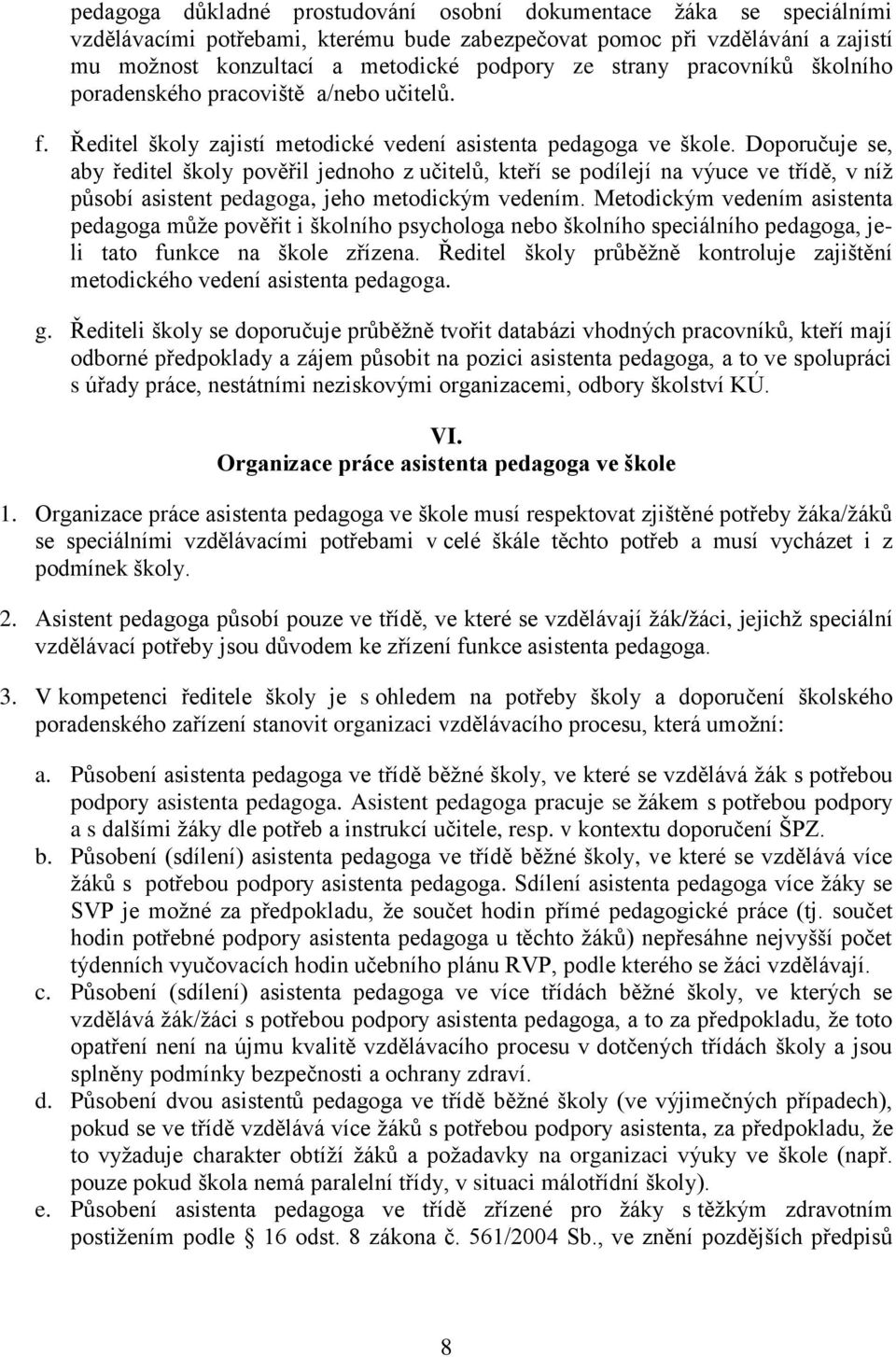 pedagoga důkladné prostudování osobní dokumentace žáka se speciálními vzdělávacími potřebami, kterému bude zabezpečovat pomoc při vzdělávání a zajistí mu možnost konzultací a metodické podpory ze strany pracovníků školního poradenského pracoviště a/nebo učitelů.

f. Ředitel školy zajistí metodické vedení asistenta pedagoga ve škole. Doporučuje se, aby ředitel školy pověřil jednoho z učitelů, kteří se podílejí na výuce ve třídě, v níž působí asistent pedagoga, jeho metodickým vedením. Metodickým vedením asistenta pedagoga může pověřit i školního psychologa nebo školního speciálního pedagoga, je-li tato funkce na škole zřízena. Ředitel školy průběžně kontroluje zajištění metodického vedení asistenta pedagoga.

g. Řediteli školy se doporučuje průběžně tvořit databázi vhodných pracovníků, kteří mají odborné předpoklady a zájem působit na pozici asistenta pedagoga, a to ve spolupráci s úřady práce, nestátními neziskovými organizacemi, odbory školství KÚ.

VI.
Organizace práce asistenta pedagoga ve škole

1. Organizace práce asistenta pedagoga ve škole musí respektovat zjištěné potřeby žáka/žáků se speciálními vzdělávacími potřebami v celé škále těchto potřeb a musí vycházet i z podmínek školy.

2. Asistent pedagoga působí pouze ve třídě, ve které se vzdělávají žák/žáci, jejichž speciální vzdělávací potřeby jsou důvodem ke zřízení funkce asistenta pedagoga.

3. V kompetenci ředitele školy je s ohledem na potřeby školy a doporučení školského poradenského zařízení stanovit organizaci vzdělávacího procesu, která umožní:

a. Působení asistenta pedagoga ve třídě běžné školy, ve které se vzdělává žák s potřebou podpory asistenta pedagoga. Asistent pedagoga pracuje se žákem s potřebou podpory a s dalšími žáky dle potřeb a instrukcí učitele, resp. v kontextu doporučení ŠPZ.
b. Působení (sdílení) asistenta pedagoga ve třídě běžné školy, ve které se vzdělává více žáků s potřebou podpory asistenta pedagoga. Sdílení asistenta pedagoga více žáky se SVP je možné za předpokladu, že součet hodin přímé pedagogické práce (tj. součet hodin potřebné podpory asistenta pedagoga u těchto žáků) nepřesáhne nejvyšší počet týdenních vyučovacích hodin učebního plánu RVP, podle kterého se žáci vzdělávají.
c. Působení (sdílení) asistenta pedagoga ve více třídách běžné školy, ve kterých se vzdělává žák/žáci s potřebou podpory asistenta pedagoga, a to za předpokladu, že toto opatření není na újmu kvalitě vzdělávacího procesu v dotčených třídách školy a jsou splněny podmínky bezpečnosti a ochrany zdraví.
d. Působení dvou asistentů pedagoga ve třídě běžné školy (ve výjimečných případech), pokud se ve třídě vzdělává více žáků s potřebou podpory asistenta, za předpokladu, že to vyžaduje charakter obtíží žáků a požadavky na organizaci výuky ve škole (např. pouze pokud škola nemá paralelní třídy, v situaci málotřídní školy).
e. Působení asistenta pedagoga ve třídě zřízené pro žáky s těžkým zdravotním postižením podle § 16 odst. 8 zákona č. 561/2004 Sb., ve znění pozdějších předpisů

8